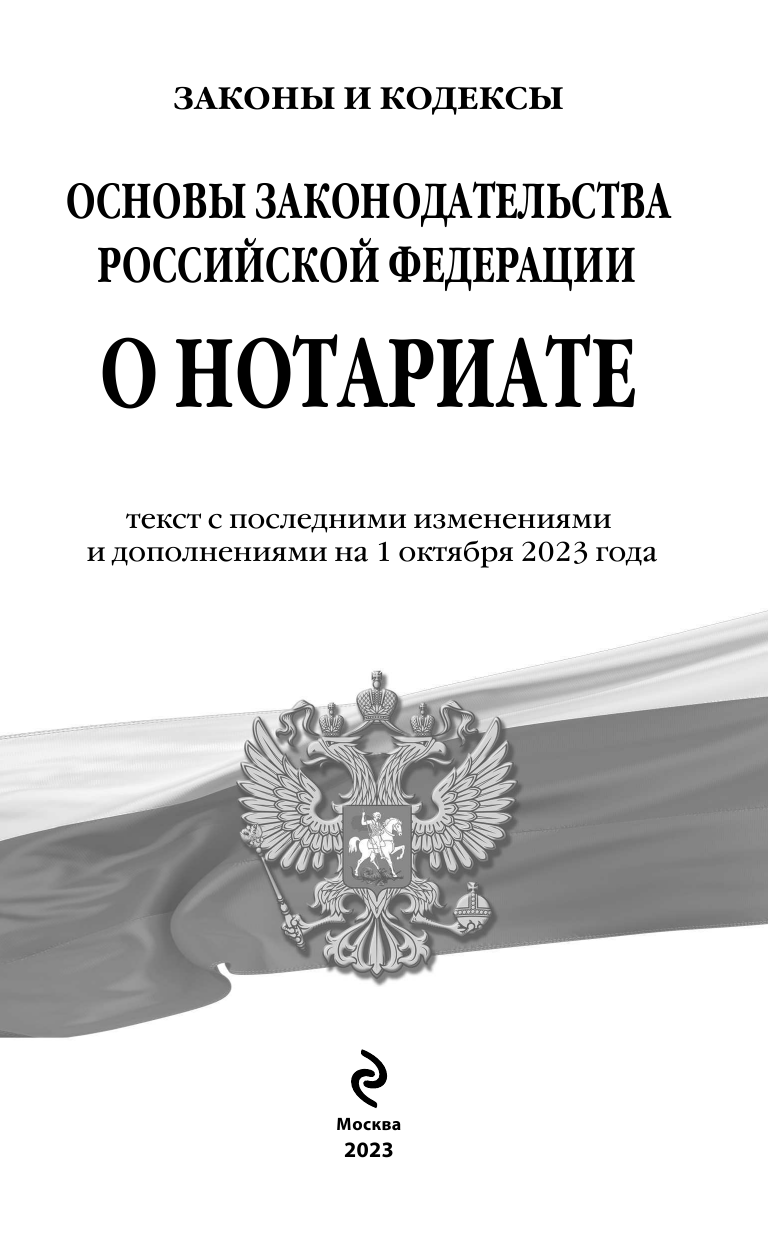 ЗАКОНЫ И КОДЕКСЫ

ОСНОВЫ ЗАКОНОДАТЕЛЬСТВА РОССИЙСКОЙ ФЕДЕРАЦИИ

О НОТАРИАТЕ

текст с последними изменениями и дополнениями на 1 октября 2023 года

Москва
2023